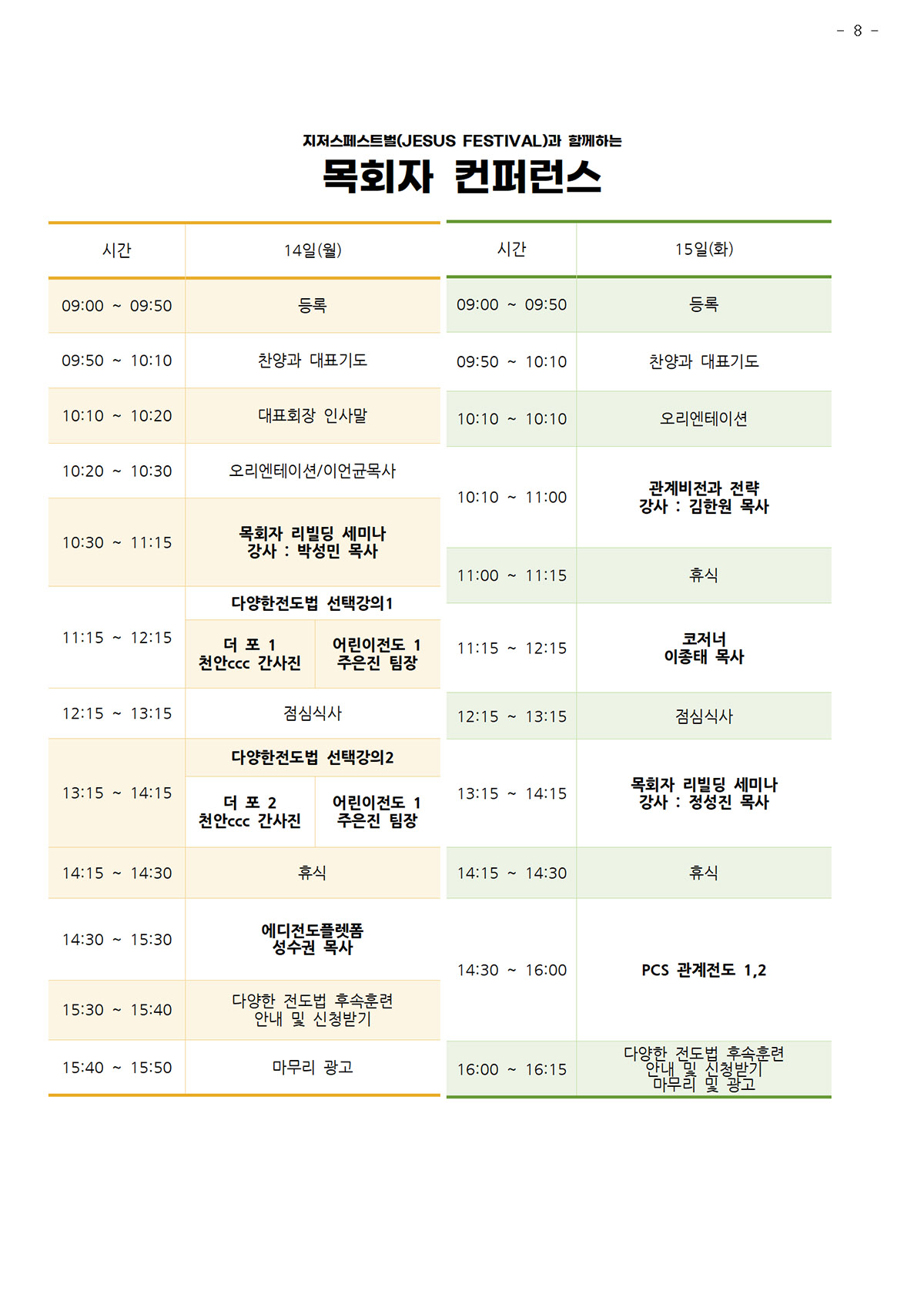 - 8 -

지저스페스트벌(JESUS FESTIVAL)과 함께하는

목회자 컨퍼런스

| 시간 | 14일(월) | |
|---|---|---|
| 09:00 ~ 09:50 | 등록 | |
| 09:50 ~ 10:10 | 찬양과 대표기도 | |
| 10:10 ~ 10:20 | 대표회장 인사말 | |
| 10:20 ~ 10:30 | 오리엔테이션/이언균목사 | |
| 10:30 ~ 11:15 | 목회자 리빌딩 세미나 강사 : 박성민 목사 | |
| 11:15 ~ 12:15 | 다양한전도법 선택강의1 | |
| | 더 포 1 천안ccc 간사진 | 어린이전도 1 주은진 팀장 |
| 12:15 ~ 13:15 | 점심식사 | |
| 13:15 ~ 14:15 | 다양한전도법 선택강의2 | |
| | 더 포 2 천안ccc 간사진 | 어린이전도 1 주은진 팀장 |
| 14:15 ~ 14:30 | 휴식 | |
| 14:30 ~ 15:30 | 에디전도플렛폼 성수권 목사 | |
| 15:30 ~ 15:40 | 다양한 전도법 후속훈련 안내 및 신청받기 | |
| 15:40 ~ 15:50 | 마무리 광고 | |

| 시간 | 15일(화) |
|---|---|
| 09:00 ~ 09:50 | 등록 |
| 09:50 ~ 10:10 | 찬양과 대표기도 |
| 10:10 ~ 10:10 | 오리엔테이션 |
| 10:10 ~ 11:00 | 관계비전과 전략 강사 : 김한원 목사 |
| 11:00 ~ 11:15 | 휴식 |
| 11:15 ~ 12:15 | 코저너 이종태 목사 |
| 12:15 ~ 13:15 | 점심식사 |
| 13:15 ~ 14:15 | 목회자 리빌딩 세미나 강사 : 정성진 목사 |
| 14:15 ~ 14:30 | 휴식 |
| 14:30 ~ 16:00 | PCS 관계전도 1,2 |
| 16:00 ~ 16:15 | 다양한 전도법 후속훈련 안내 및 신청받기 마무리 및 광고 |